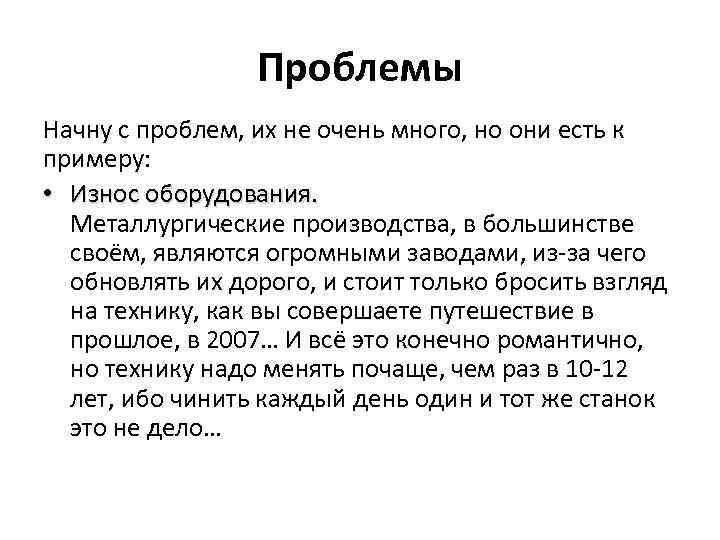 Проблемы

Начну с проблем, их не очень много, но они есть к примеру:

• Износ оборудования.
Металлургические производства, в большинстве своём, являются огромными заводами, из-за чего обновлять их дорого, и стоит только бросить взгляд на технику, как вы совершаете путешествие в прошлое, в 2007… И всё это конечно романтично, но технику надо менять почаще, чем раз в 10-12 лет, ибо чинить каждый день один и тот же станок это не дело…